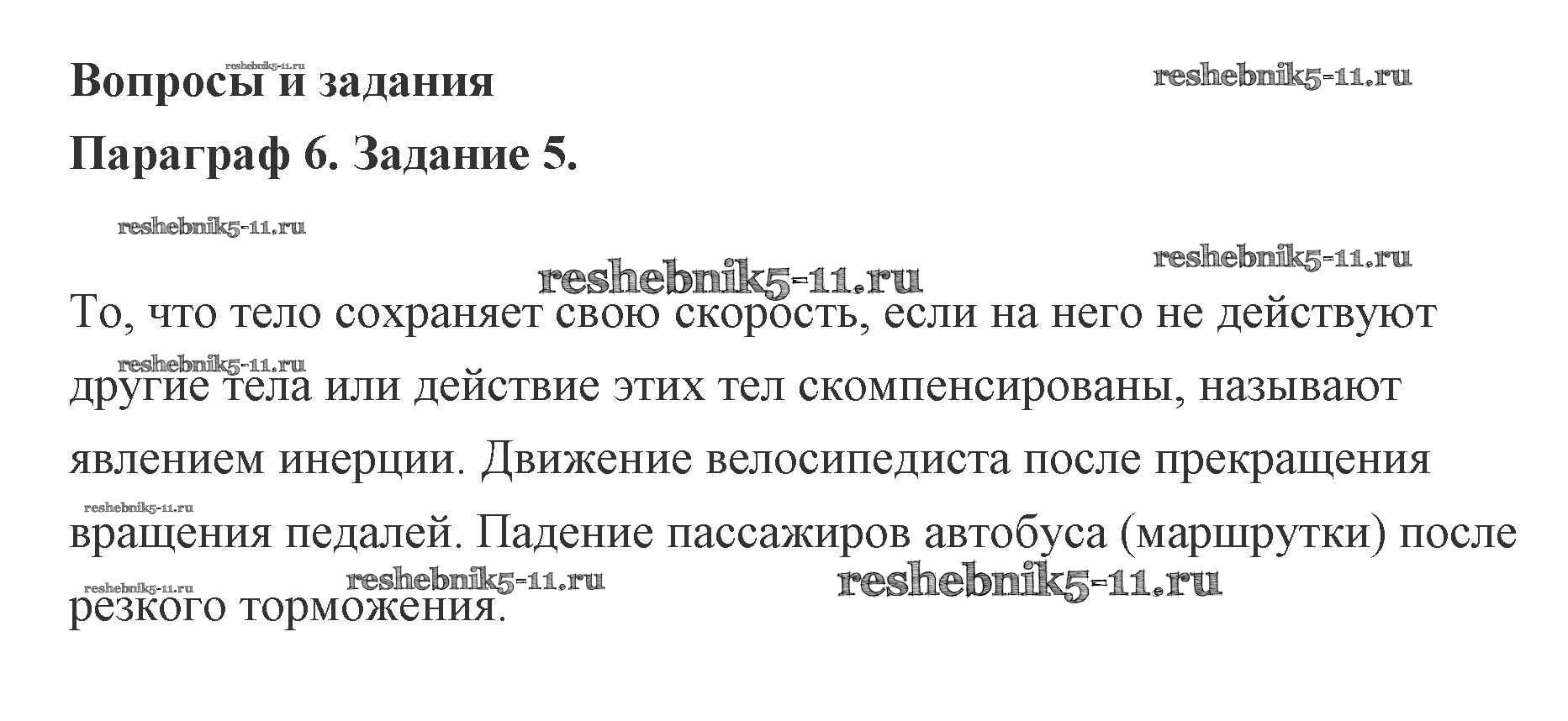 Вопросы и задания

Параграф 6. Задание 5.

То, что тело сохраняет свою скорость, если на него не действуют другие тела или действие этих тел скомпенсированы, называют явлением инерции. Движение велосипедиста после прекращения вращения педалей. Падение пассажиров автобуса (маршрутки) после резкого торможения.

reshebnik5-11.ru